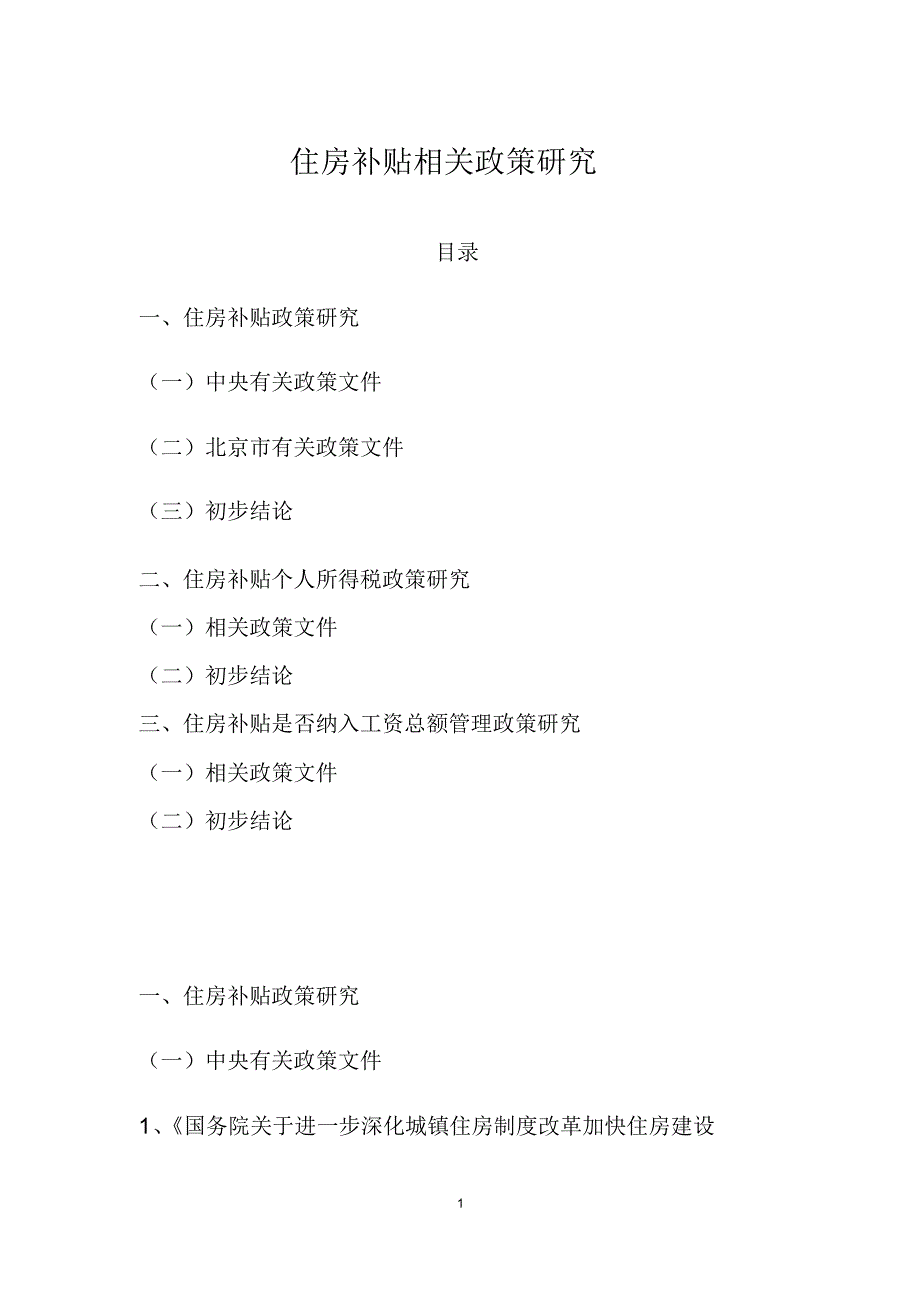 住房补贴相关政策研究

目录

一、住房补贴政策研究

（一）中央有关政策文件

（二）北京市有关政策文件

（三）初步结论

二、住房补贴个人所得税政策研究

（一）相关政策文件

（二）初步结论

三、住房补贴是否纳入工资总额管理政策研究

（一）相关政策文件

（二）初步结论

一、住房补贴政策研究

（一）中央有关政策文件

1、《国务院关于进一步深化城镇住房制度改革加快住房建设

1